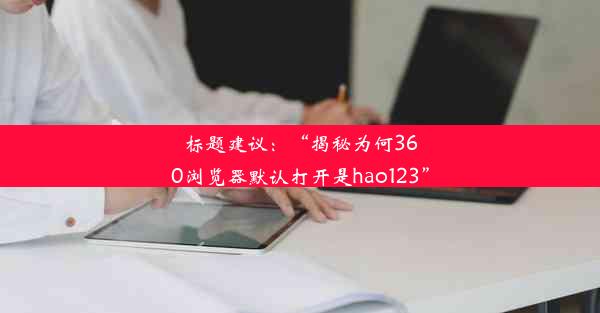 标题建议：“揭秘为何360浏览器默认打开是hao123”